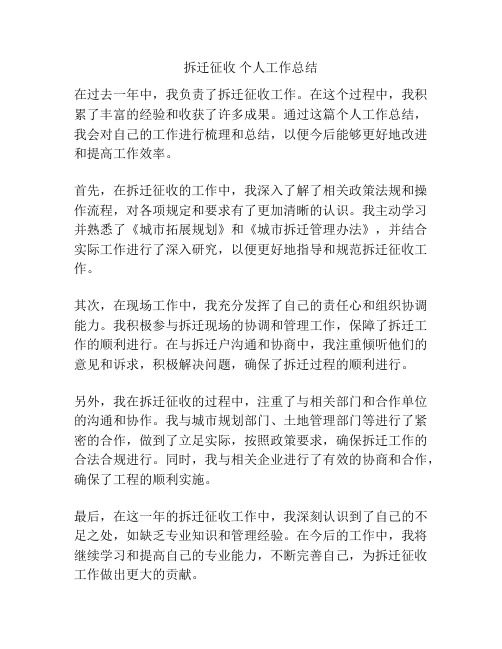 拆迁征收 个人工作总结

在过去一年中，我负责了拆迁征收工作。在这个过程中，我积累了丰富的经验和收获了许多成果。通过这篇个人工作总结，我会对自己的工作进行梳理和总结，以便今后能够更好地改进和提高工作效率。

首先，在拆迁征收的工作中，我深入了解了相关政策法规和操作流程，对各项规定和要求有了更加清晰的认识。我主动学习并熟悉了《城市拓展规划》和《城市拆迁管理办法》，并结合实际工作进行了深入研究，以便更好地指导和规范拆迁征收工作。

其次，在现场工作中，我充分发挥了自己的责任心和组织协调能力。我积极参与拆迁现场的协调和管理工作，保障了拆迁工作的顺利进行。在与拆迁户沟通和协商中，我注重倾听他们的意见和诉求，积极解决问题，确保了拆迁过程的顺利进行。

另外，我在拆迁征收的过程中，注重了与相关部门和合作单位的沟通和协作。我与城市规划部门、土地管理部门等进行了紧密的合作，做到了立足实际，按照政策要求，确保拆迁工作的合法合规进行。同时，我与相关企业进行了有效的协商和合作，确保了工程的顺利实施。

最后，在这一年的拆迁征收工作中，我深刻认识到了自己的不足之处，如缺乏专业知识和管理经验。在今后的工作中，我将继续学习和提高自己的专业能力，不断完善自己，为拆迁征收工作做出更大的贡献。